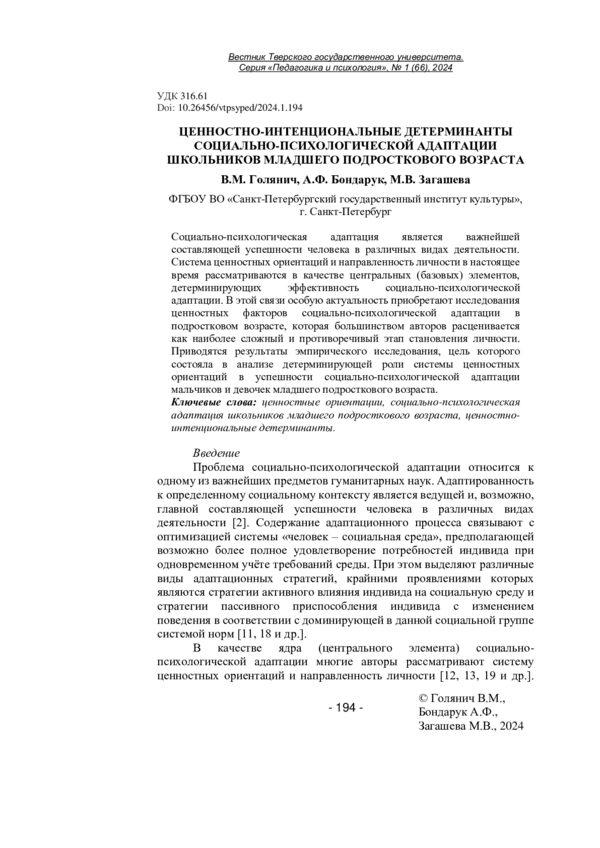 Вестник Тверского государственного университета. Серия «Педагогика и психология», № 1 (66), 2024

УДК 316.61
Doi: 10.26456/vtpsyped/2024.1.194

ЦЕННОСТНО-ИНТЕНЦИОНАЛЬНЫЕ ДЕТЕРМИНАНТЫ СОЦИАЛЬНО-ПСИХОЛОГИЧЕСКОЙ АДАПТАЦИИ ШКОЛЬНИКОВ МЛАДШЕГО ПОДРОСТКОВОГО ВОЗРАСТА

В.М. Голянич, А.Ф. Бондарук, М.В. Загашева

ФГБОУ ВО «Санкт-Петербургский государственный институт культуры», г. Санкт-Петербург

Социально-психологическая адаптация является важнейшей составляющей успешности человека в различных видах деятельности. Система ценностных ориентаций и направленность личности в настоящее время рассматриваются в качестве центральных (базовых) элементов, детерминирующих эффективность социально-психологической адаптации. В этой связи особую актуальность приобретают исследования ценностных факторов социально-психологической адаптации в подростковом возрасте, которая большинством авторов расценивается как наиболее сложный и противоречивый этап становления личности. Приводятся результаты эмпирического исследования, цель которого состояла в анализе детерминирующей роли системы ценностных ориентаций в успешности социально-психологической адаптации мальчиков и девочек младшего подросткового возраста.

Ключевые слова: ценностные ориентации, социально-психологическая адаптация школьников младшего подросткового возраста, ценностно-интенциональные детерминанты.

Введение

Проблема социально-психологической адаптации относится к одному из важнейших предметов гуманитарных наук. Адаптированность к определенному социальному контексту является ведущей и, возможно, главной составляющей успешности человека в различных видах деятельности [2]. Содержание адаптационного процесса связывают с оптимизацией системы «человек – социальная среда», предполагающей возможно более полное удовлетворение потребностей индивида при одновременном учёте требований среды. При этом выделяют различные виды адаптационных стратегий, крайними проявлениями которых являются стратегии активного влияния индивида на социальную среду и стратегии пассивного приспособления индивида с изменением поведения в соответствии с доминирующей в данной социальной группе системой норм [11, 18 и др.].

В качестве ядра (центрального элемента) социально-психологической адаптации многие авторы рассматривают систему ценностных ориентаций и направленность личности [12, 13, 19 и др.].

- 194 -

© Голянич В.М., Бондарук А.Ф., Загашева М.В., 2024